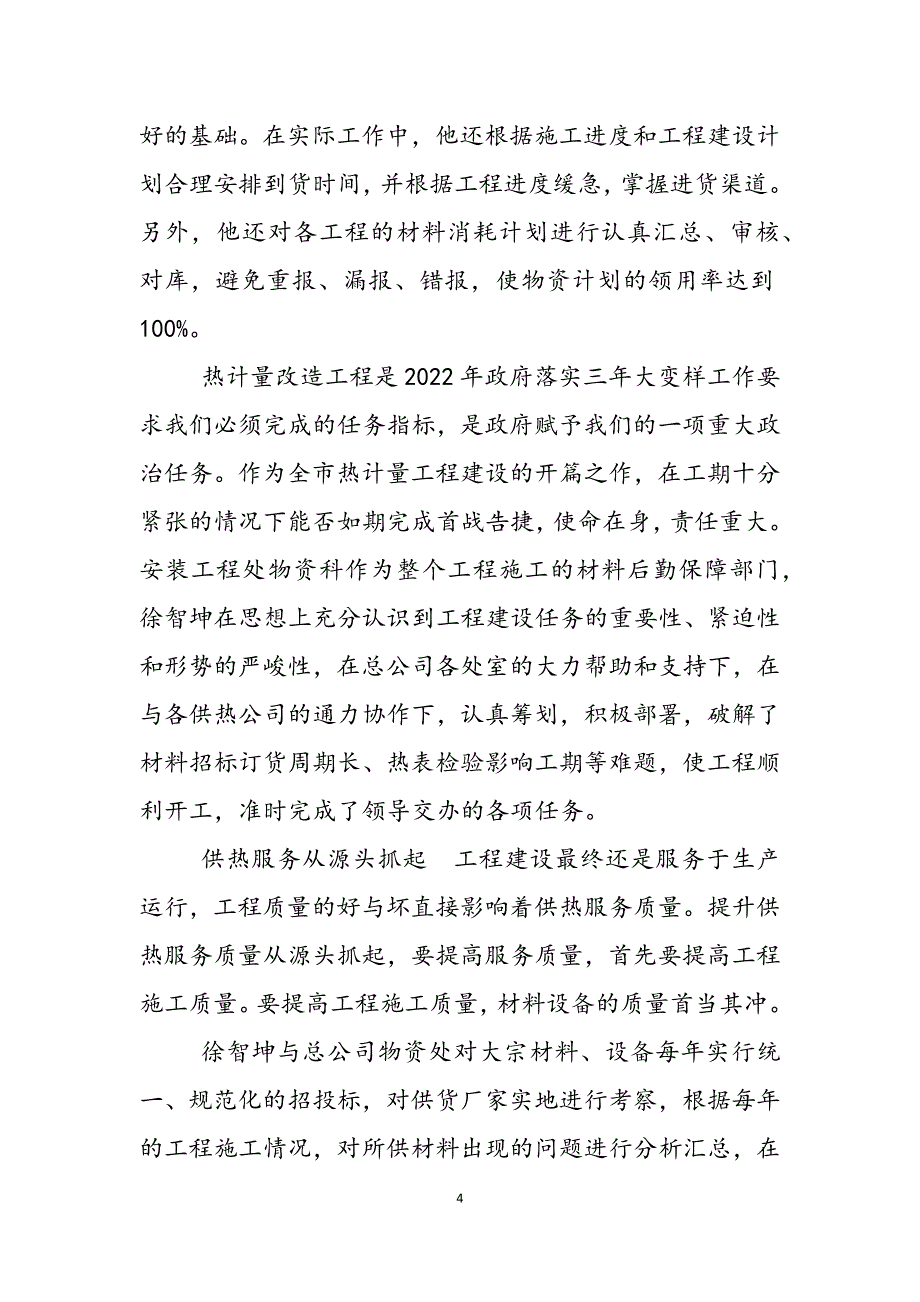 好的基础。在实际工作中，他还根据施工进度和工程建设计划合理安排到货时间，并根据工程进度缓急，掌握进货渠道。另外，他还对各工程的材料消耗计划进行认真汇总、审核、对库，避免重报、漏报、错报，使物资计划的领用率达到100%。

热计量改造工程是2022年政府落实三年大变样工作要求我们必须完成的任务指标，是政府赋予我们的一项重大政治任务。作为全市热计量工程建设的开篇之作，在工期十分紧张的情况下能否如期完成首战告捷，使命在身，责任重大。安装工程处物资科作为整个工程施工的材料后勤保障部门，徐智坤在思想上充分认识到工程建设任务的重要性、紧迫性和形势的严峻性，在总公司各处室的大力帮助和支持下，在与各供热公司的通力协作下，认真筹划，积极部署，破解了材料招标订货周期长、热表检验影响工期等难题，使工程顺利开工，准时完成了领导交办的各项任务。

供热服务从源头抓起　工程建设最终还是服务于生产运行，工程质量的好与坏直接影响着供热服务质量。提升供热服务质量从源头抓起，要提高服务质量，首先要提高工程施工质量。要提高工程施工质量，材料设备的质量首当其冲。

徐智坤与总公司物资处对大宗材料、设备每年实行统一、规范化的招投标，对供货厂家实地进行考察，根据每年的工程施工情况，对所供材料出现的问题进行分析汇总，在

4